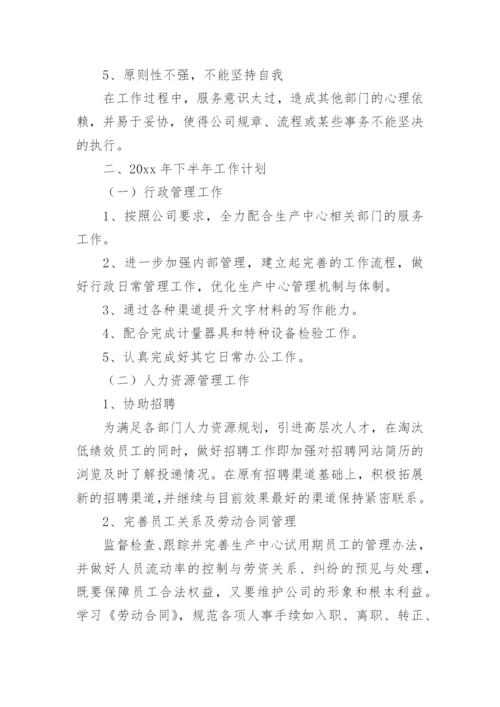 5、原则性不强，不能坚持自我

在工作过程中，服务意识太过，造成其他部门的心理依赖，并易于妥协，使得公司规章、流程或某些事务不能坚决的执行。

二、20xx 年下半年工作计划

（一）行政管理工作

1、按照公司要求，全力配合生产中心相关部门的服务工作。

2、进一步加强内部管理，建立起完善的工作流程，做好行政日常管理工作，优化生产中心管理机制与体制。

3、通过各种渠道提升文字材料的写作能力。

4、配合完成计量器具和特种设备检验工作。

5、认真完成好其它日常办公工作。

（二）人力资源管理工作

1、协助招聘

为满足各部门人力资源规划，引进高层次人才，在淘汰低绩效员工的同时，做好招聘工作即加强对招聘网站简历的浏览及时了解投递情况。在原有招聘渠道基础上，积极拓展新的招聘渠道，并继续与目前效果最好的渠道保持紧密联系。

2、完善员工关系及劳动合同管理

监督检查、跟踪并完善生产中心试用期员工的管理办法，并做好人员流动率的控制与劳资关系、纠纷的预见与处理，既要保障员工合法权益，又要维护公司的形象和根本利益。学习《劳动合同》，规范各项人事手续如入职、离职、转正、